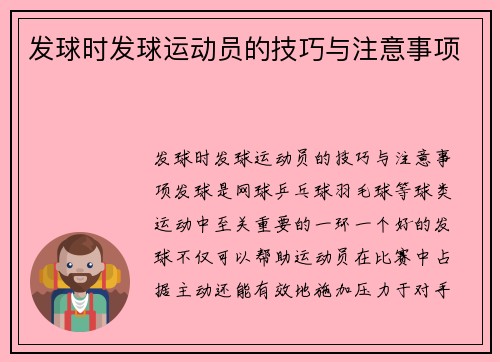 发球时发球运动员的技巧与注意事项

发球时发球运动员的技巧与注意事项发球是网球乒乓球羽毛球等球类运动中至关重要的一环一个好的发球不仅可以帮助运动员在比赛中占据主动还能有效地施加压力于对手